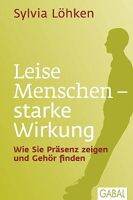 Sylvia Löhken

Leise Menschen – starke Wirkung

Wie Sie Präsenz zeigen und Gehör finden

GABAL